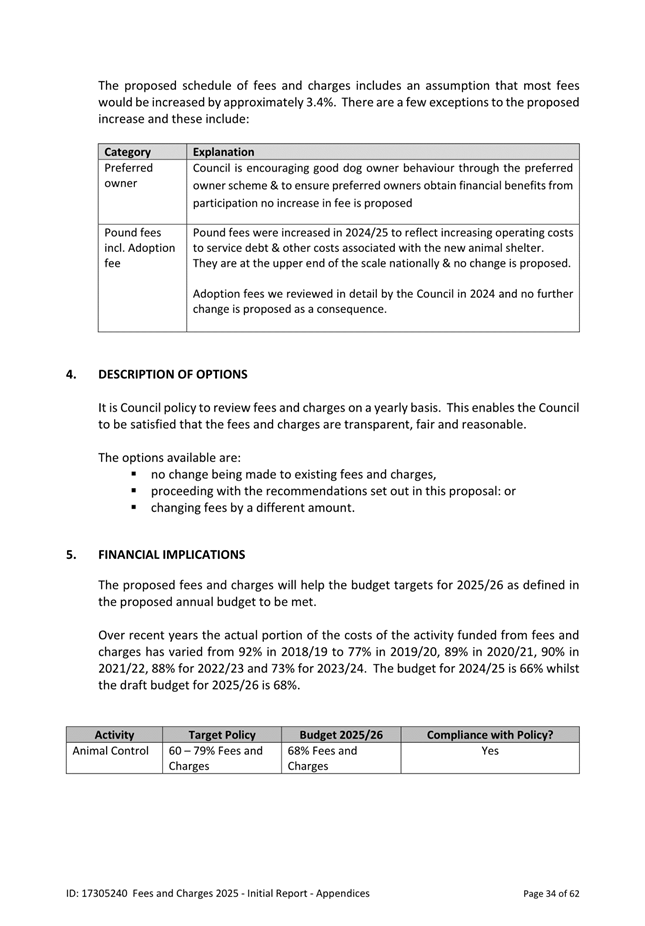 The proposed schedule of fees and charges includes an assumption that most fees would be increased by approximately 3.4%. There are a few exceptions to the proposed increase and these include:

| Category | Explanation |
|---|---|
| Preferred owner | Council is encouraging good dog owner behaviour through the preferred owner scheme & to ensure preferred owners obtain financial benefits from participation no increase in fee is proposed |
| Pound fees incl. Adoption fee | Pound fees were increased in 2024/25 to reflect increasing operating costs to service debt & other costs associated with the new animal shelter. They are at the upper end of the scale nationally & no change is proposed. Adoption fees we reviewed in detail by the Council in 2024 and no further change is proposed as a consequence. |

4. DESCRIPTION OF OPTIONS

It is Council policy to review fees and charges on a yearly basis. This enables the Council to be satisfied that the fees and charges are transparent, fair and reasonable.

The options available are:
▪ no change being made to existing fees and charges,
▪ proceeding with the recommendations set out in this proposal: or
▪ changing fees by a different amount.

5. FINANCIAL IMPLICATIONS

The proposed fees and charges will help the budget targets for 2025/26 as defined in the proposed annual budget to be met.

Over recent years the actual portion of the costs of the activity funded from fees and charges has varied from 92% in 2018/19 to 77% in 2019/20, 89% in 2020/21, 90% in 2021/22, 88% for 2022/23 and 73% for 2023/24. The budget for 2024/25 is 66% whilst the draft budget for 2025/26 is 68%.

| Activity | Target Policy | Budget 2025/26 | Compliance with Policy? |
|---|---|---|---|
| Animal Control | 60 – 79% Fees and Charges | 68% Fees and Charges | Yes |

ID: 17305240 Fees and Charges 2025 - Initial Report - Appendices Page 34 of 62